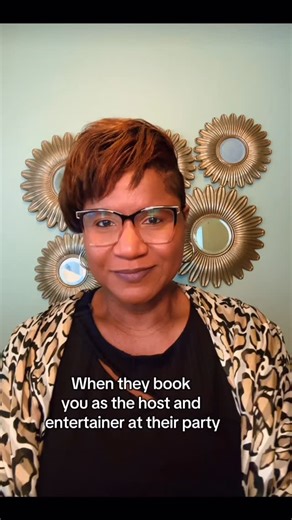 When they book you as the host and entertainer at their party